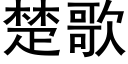 楚歌